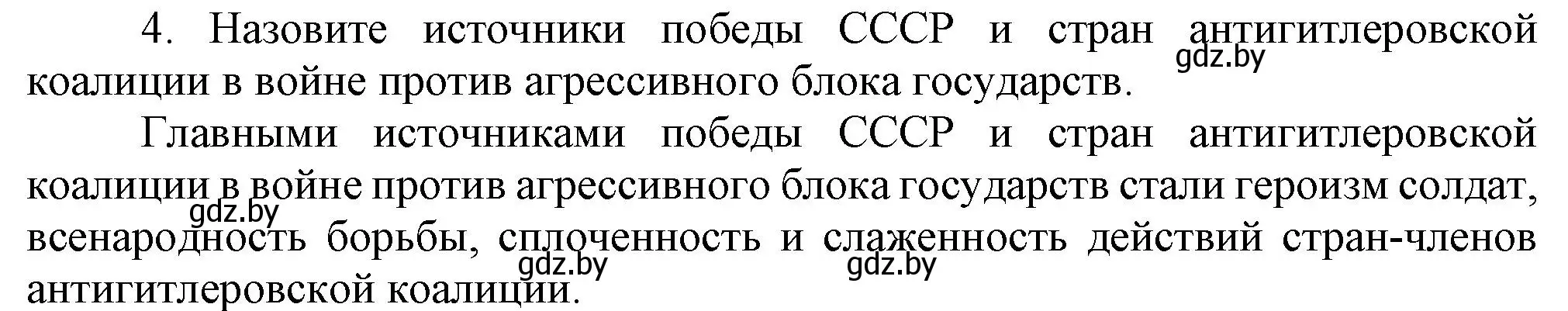 4. Назовите источники победы СССР и стран антигитлеровской коалиции в войне против агрессивного блока государств.

gdz.by

Главными источниками победы СССР и стран антигитлеровской коалиции в войне против агрессивного блока государств стали героизм солдат, всенародность борьбы, сплоченность и слаженность действий стран-членов антигитлеровской коалиции.

gdz.by

gdz.by

gdz.by